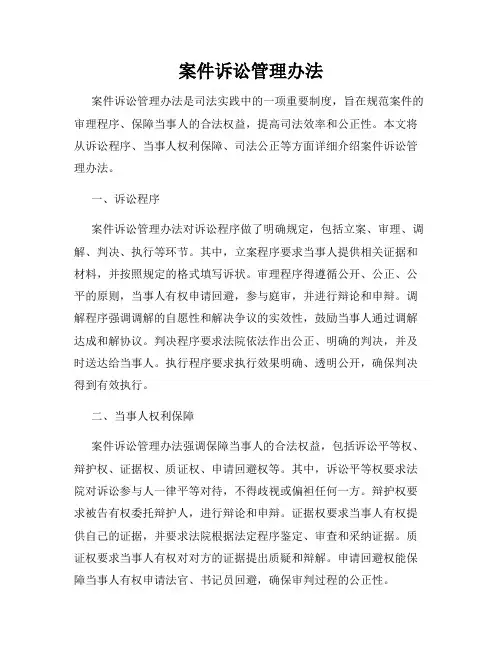 案件诉讼管理办法

案件诉讼管理办法是司法实践中的一项重要制度，旨在规范案件的审理程序、保障当事人的合法权益，提高司法效率和公正性。本文将从诉讼程序、当事人权利保障、司法公正等方面详细介绍案件诉讼管理办法。

一、诉讼程序

案件诉讼管理办法对诉讼程序做了明确规定，包括立案、审理、调解、判决、执行等环节。其中，立案程序要求当事人提供相关证据和材料，并按照规定的格式填写诉状。审理程序得遵循公开、公正、公平的原则，当事人有权申请回避，参与庭审，并进行辩论和申辩。调解程序强调调解的自愿性和解决争议的实效性，鼓励当事人通过调解达成和解协议。判决程序要求法院依法作出公正、明确的判决，并及时送达给当事人。执行程序要求执行效果明确、透明公开，确保判决得到有效执行。

二、当事人权利保障

案件诉讼管理办法强调保障当事人的合法权益，包括诉讼平等权、辩护权、证据权、质证权、申请回避权等。其中，诉讼平等权要求法院对诉讼参与人一律平等对待，不得歧视或偏袒任何一方。辩护权要求被告有权委托辩护人，进行辩论和申辩。证据权要求当事人有权提供自己的证据，并要求法院根据法定程序鉴定、审查和采纳证据。质证权要求当事人有权对对方的证据提出质疑和辩解。申请回避权能保障当事人有权申请法官、书记员回避，确保审判过程的公正性。